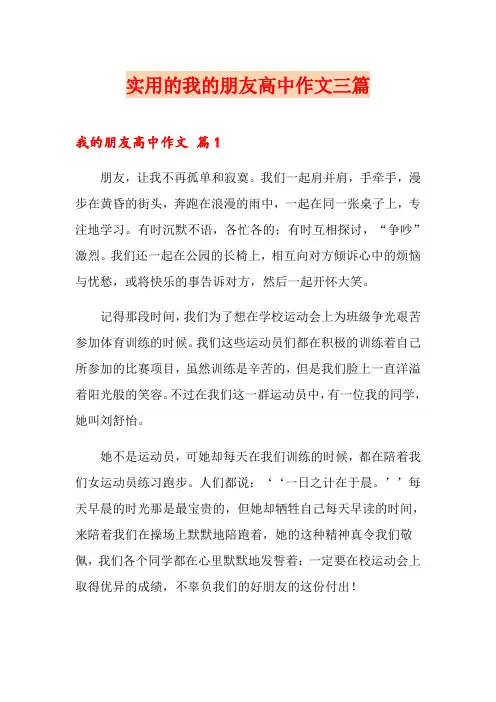 实用的我的朋友高中作文三篇

我的朋友高中作文 篇1

朋友，让我不再孤单和寂寞。我们一起肩并肩，手牵手，漫步在黄昏的街头，奔跑在浪漫的雨中，一起在同一张桌子上，专注地学习。有时沉默不语，各忙各的；有时互相探讨，“争吵”激烈。我们还一起在公园的长椅上，相互向对方倾诉心中的烦恼与忧愁，或将快乐的事告诉对方，然后一起开怀大笑。

记得那段时间，我们为了想在学校运动会上为班级争光艰苦参加体育训练的时候。我们这些运动员们都在积极的训练着自己所参加的比赛项目，虽然训练是辛苦的，但是我们脸上一直洋溢着阳光般的笑容。不过在我们这一群运动员中，有一位我的同学，她叫刘舒怡。

她不是运动员，可她却每天在我们训练的时候，都在陪着我们女运动员练习跑步。人们都说：‘‘一日之计在于晨。’’每天早晨的时光那是最宝贵的，但她却牺牲自己每天早读的时间，来陪着我们在操场上默默地陪跑着，她的这种精神真令我们敬佩，我们各个同学都在心里默默地发誓着：一定要在校运动会上取得优异的成绩，不辜负我们的好朋友的这份付出！